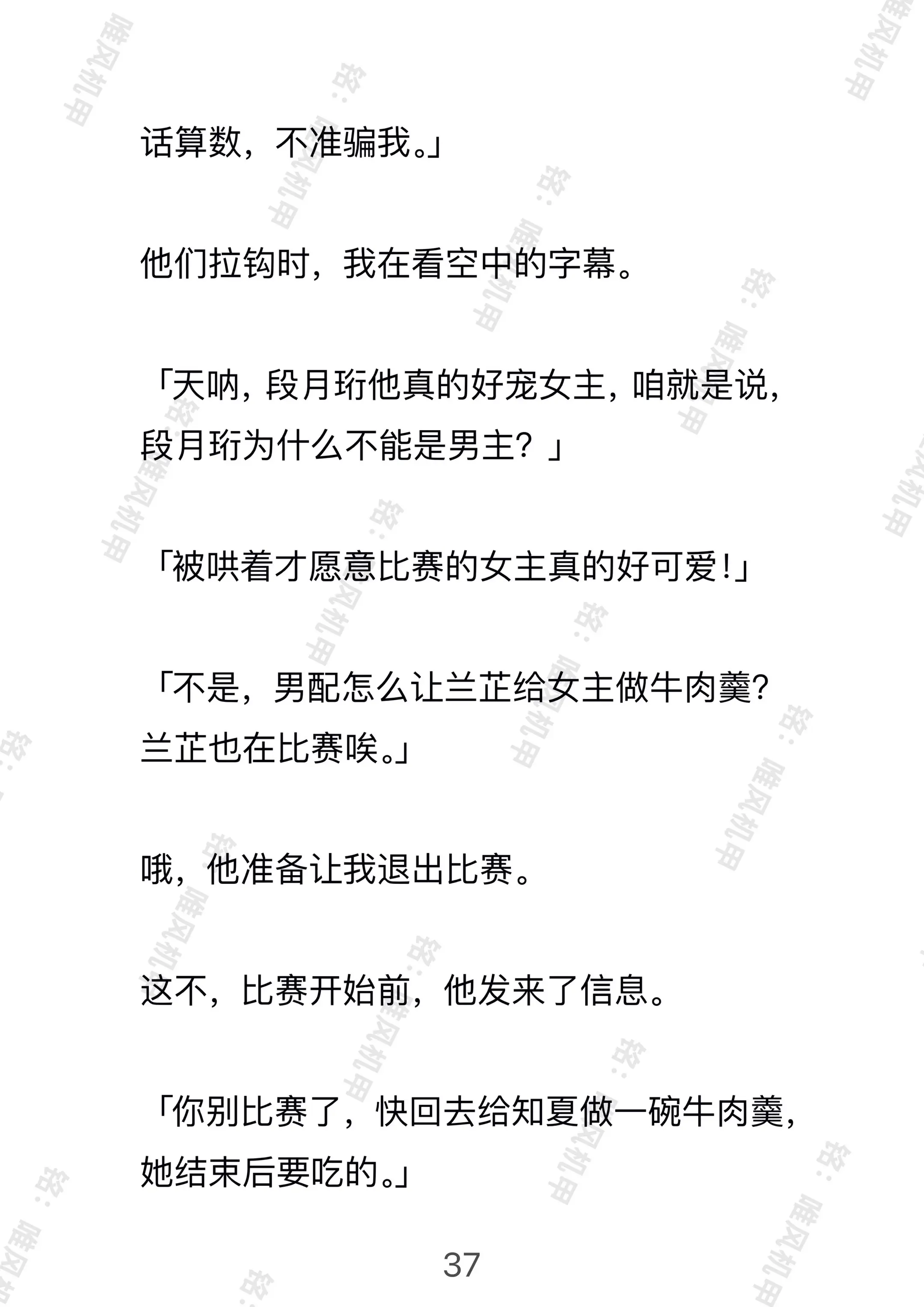 话算数，不准骗我。」

他们拉钩时，我在看空中的字幕。

「天呐，段月珩他真的好宠女主，咱就是说，段月珩为什么不能是男主？」

「被哄着才愿意比赛的女主真的好可爱！」

「不是，男配怎么让兰芷给女主做牛肉羹？兰芷也在比赛唉。」

哦，他准备让我退出比赛。

这不，比赛开始前，他发来了信息。

「你别比赛了，快回去给知夏做一碗牛肉羹，她结束后要吃的。」

37